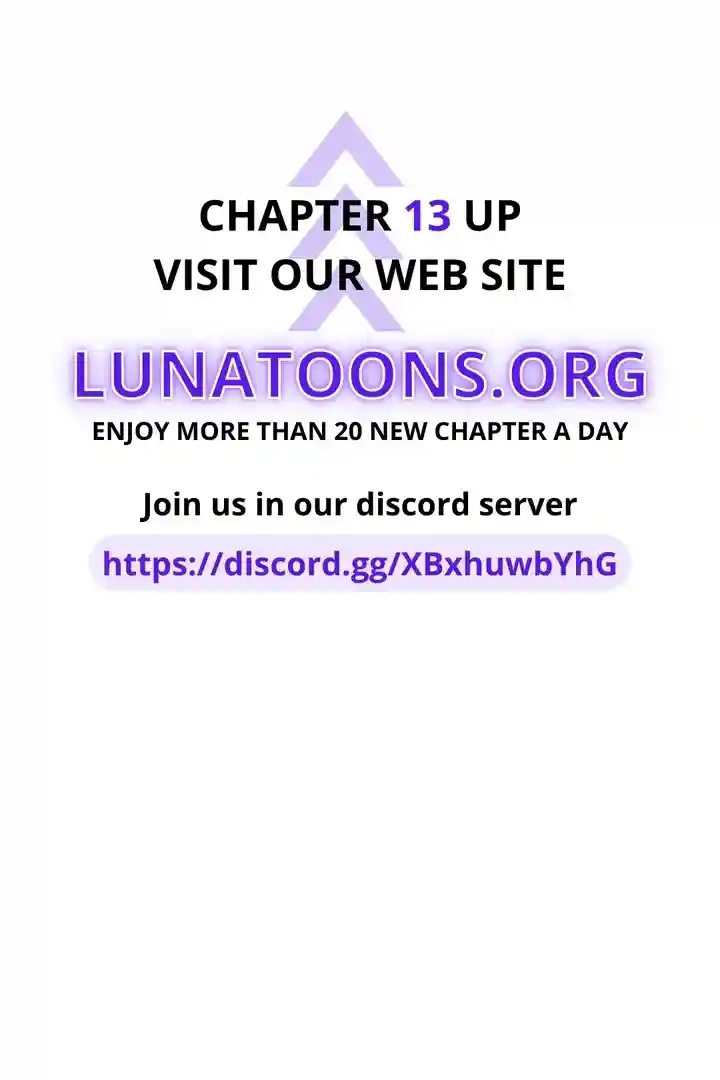 CHAPTER 13 UP
VISIT OUR WEB SITE

LUNATOONS.ORG

ENJOY MORE THAN 20 NEW CHAPTER A DAY

Join us in our discord server

https://discord.gg/XBxhuwbYhG